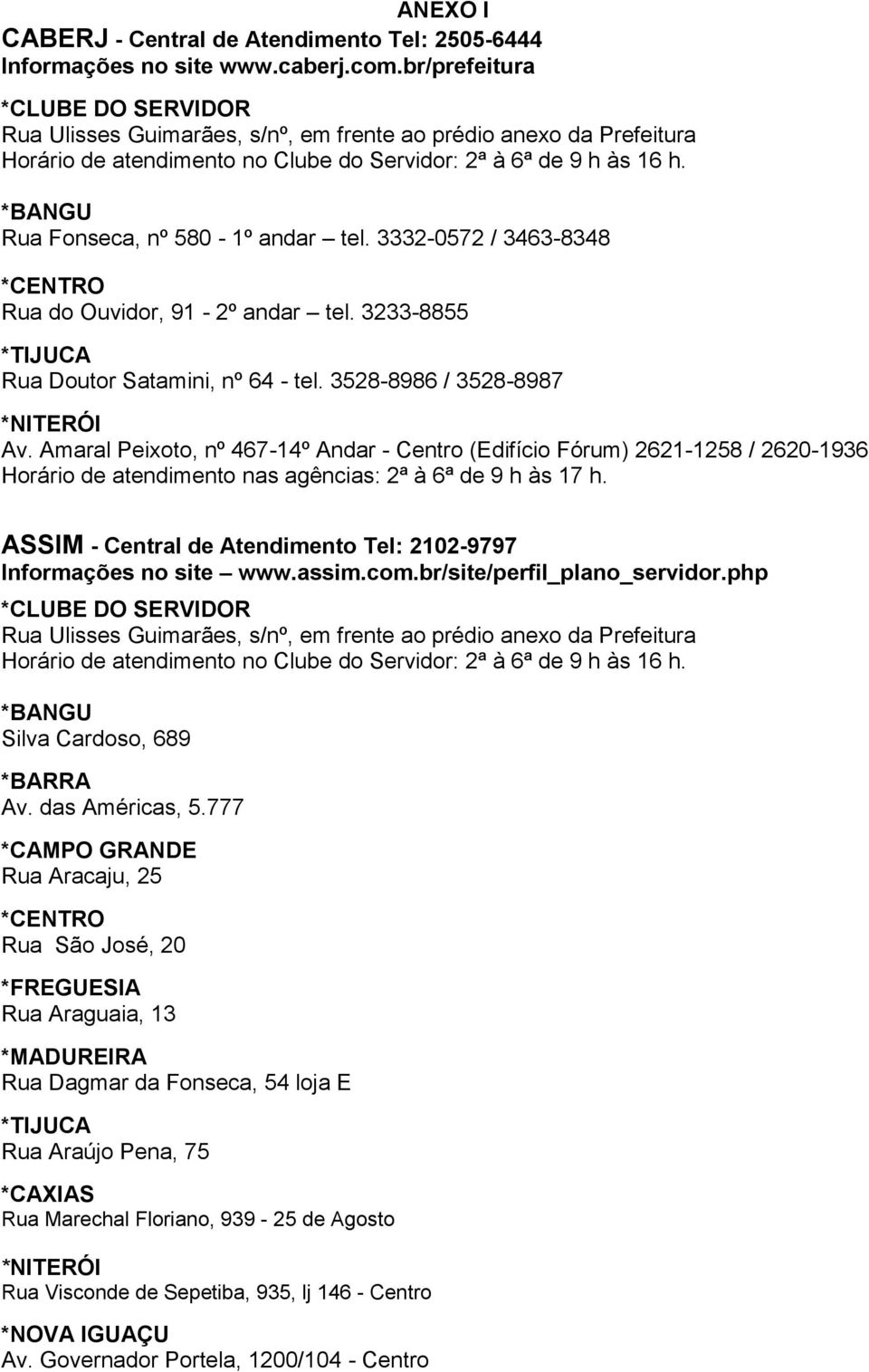 ANEXO I

CABERJ - Central de Atendimento Tel: 2505-6444
Informações no site www.caberj.com.br/prefeitura

*CLUBE DO SERVIDOR
Rua Ulisses Guimarães, s/nº, em frente ao prédio anexo da Prefeitura
Horário de atendimento no Clube do Servidor: 2ª à 6ª de 9 h às 16 h.

*BANGU
Rua Fonseca, nº 580 - 1º andar – tel. 3332-0572 / 3463-8348

*CENTRO
Rua do Ouvidor, 91 - 2º andar – tel. 3233-8855

*TIJUCA
Rua Doutor Satamini, nº 64 - tel. 3528-8986 / 3528-8987

*NITERÓI
Av. Amaral Peixoto, nº 467-14º Andar - Centro (Edifício Fórum) 2621-1258 / 2620-1936
Horário de atendimento nas agências: 2ª à 6ª de 9 h às 17 h.

ASSIM - Central de Atendimento Tel: 2102-9797
Informações no site – www.assim.com.br/site/perfil_plano_servidor.php

*CLUBE DO SERVIDOR
Rua Ulisses Guimarães, s/nº, em frente ao prédio anexo da Prefeitura
Horário de atendimento no Clube do Servidor: 2ª à 6ª de 9 h às 16 h.

*BANGU
Silva Cardoso, 689

*BARRA
Av. das Américas, 5.777

*CAMPO GRANDE
Rua Aracaju, 25

*CENTRO
Rua São José, 20

*FREGUESIA
Rua Araguaia, 13

*MADUREIRA
Rua Dagmar da Fonseca, 54 loja E

*TIJUCA
Rua Araújo Pena, 75

*CAXIAS
Rua Marechal Floriano, 939 - 25 de Agosto

*NITERÓI
Rua Visconde de Sepetiba, 935, lj 146 - Centro

*NOVA IGUAÇU
Av. Governador Portela, 1200/104 - Centro